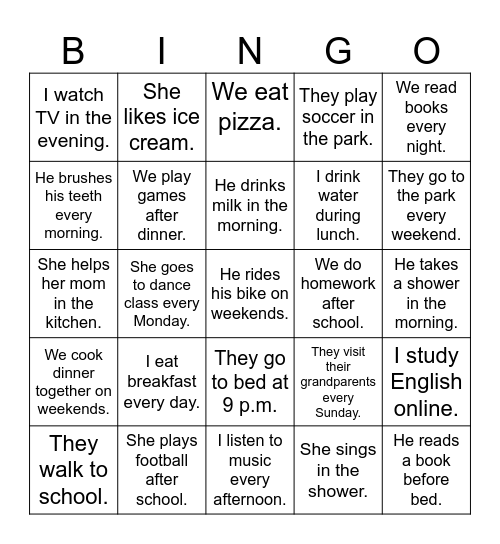 | B | I | N | G | O |
|---|---|---|---|---|
| I watch TV in the evening. | She likes ice cream. | We eat pizza. | They play soccer in the park. | We read books every night. |
| He brushes his teeth every morning. | We play games after dinner. | He drinks milk in the morning. | I drink water during lunch. | They go to the park every weekend. |
| She helps her mom in the kitchen. | She goes to dance class every Monday. | He rides his bike on weekends. | We do homework after school. | He takes a shower in the morning. |
| We cook dinner together on weekends. | I eat breakfast every day. | They go to bed at 9 p.m. | They visit their grandparents every Sunday. | I study English online. |
| They walk to school. | She plays football after school. | I listen to music every afternoon. | She sings in the shower. | He reads a book before bed. |